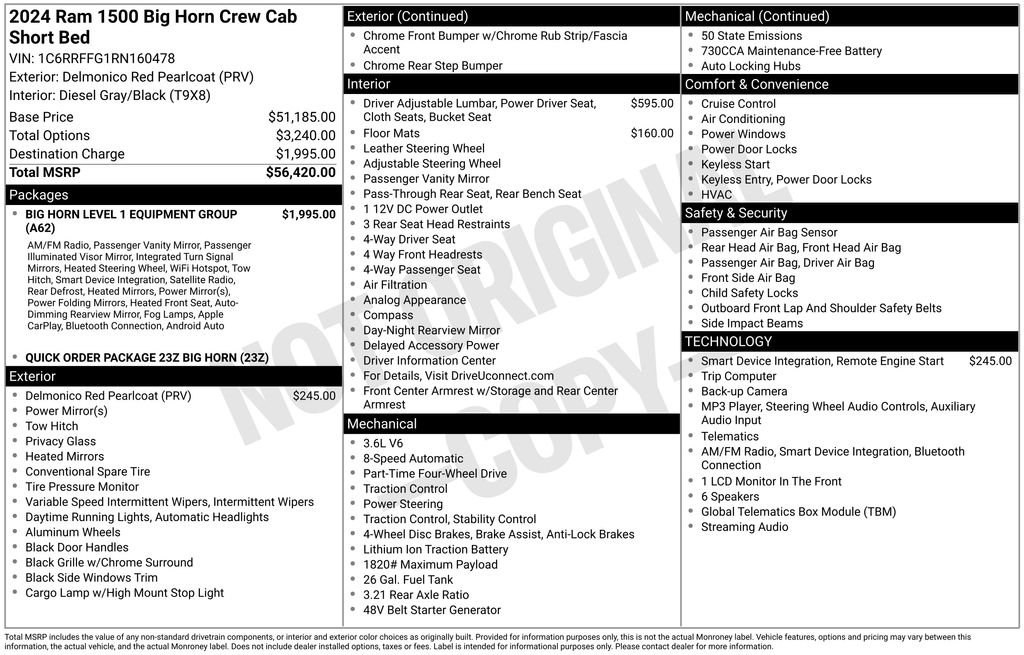 2024 Ram 1500 Big Horn Crew Cab Short Bed
VIN: 1C6RRFFG1RN160478
Exterior: Delmonico Red Pearlcoat (PRV)
Interior: Diesel Gray/Black (T9X8)

| Base Price | $51,185.00 |
|---|---|
| Total Options | $3,240.00 |
| Destination Charge | $1,995.00 |
| Total MSRP | $56,420.00 |

Packages

BIG HORN LEVEL 1 EQUIPMENT GROUP (A62) $1,995.00
AM/FM Radio, Passenger Vanity Mirror, Passenger Illuminated Visor Mirror, Integrated Turn Signal Mirrors, Heated Steering Wheel, WiFi Hotspot, Tow Hitch, Smart Device Integration, Satellite Radio, Rear Defrost, Heated Mirrors, Power Mirror(s), Power Folding Mirrors, Heated Front Seat, Auto-Dimming Rearview Mirror, Fog Lamps, Apple CarPlay, Bluetooth Connection, Android Auto

QUICK ORDER PACKAGE 23Z BIG HORN (23Z)

Exterior
Delmonico Red Pearlcoat (PRV) $245.00
Power Mirror(s)
Tow Hitch
Privacy Glass
Heated Mirrors
Conventional Spare Tire
Tire Pressure Monitor
Variable Speed Intermittent Wipers, Intermittent Wipers
Daytime Running Lights, Automatic Headlights
Aluminum Wheels
Black Door Handles
Black Grille w/Chrome Surround
Black Side Windows Trim
Cargo Lamp w/High Mount Stop Light

Exterior (Continued)
Chrome Front Bumper w/Chrome Rub Strip/Fascia Accent
Chrome Rear Step Bumper

Interior
Driver Adjustable Lumbar, Power Driver Seat, Cloth Seats, Bucket Seat $595.00
Floor Mats $160.00
Leather Steering Wheel
Adjustable Steering Wheel
Passenger Vanity Mirror
Pass-Through Rear Seat, Rear Bench Seat
1 12V DC Power Outlet
3 Rear Seat Head Restraints
4-Way Driver Seat
4 Way Front Headrests
4-Way Passenger Seat
Air Filtration
Analog Appearance
Compass
Day-Night Rearview Mirror
Delayed Accessory Power
Driver Information Center
For Details, Visit DriveUconnect.com
Front Center Armrest w/Storage and Rear Center Armrest

Mechanical
3.6L V6
8-Speed Automatic
Part-Time Four-Wheel Drive
Traction Control
Power Steering
Traction Control, Stability Control
4-Wheel Disc Brakes, Brake Assist, Anti-Lock Brakes
Lithium Ion Traction Battery
1820# Maximum Payload
26 Gal. Fuel Tank
3.21 Rear Axle Ratio
48V Belt Starter Generator

Mechanical (Continued)
50 State Emissions
730CCA Maintenance-Free Battery
Auto Locking Hubs

Comfort & Convenience
Cruise Control
Air Conditioning
Power Windows
Power Door Locks
Keyless Start
Keyless Entry, Power Door Locks
HVAC

Safety & Security
Passenger Air Bag Sensor
Rear Head Air Bag, Front Head Air Bag
Passenger Air Bag, Driver Air Bag
Front Side Air Bag
Child Safety Locks
Outboard Front Lap And Shoulder Safety Belts
Side Impact Beams

TECHNOLOGY
Smart Device Integration, Remote Engine Start $245.00
Trip Computer
Back-up Camera
MP3 Player, Steering Wheel Audio Controls, Auxiliary Audio Input
Telematics
AM/FM Radio, Smart Device Integration, Bluetooth Connection
1 LCD Monitor In The Front
6 Speakers
Global Telematics Box Module (TBM)
Streaming Audio

NOT ORIGINAL COPY

Total MSRP includes the value of any non-standard drivetrain components, or interior and exterior color choices as originally built. Provided for information purposes only, this is not the actual Monroney label. Vehicle features, options and pricing may vary between this information, the actual vehicle, and the actual Monroney label. Does not include dealer installed options, taxes or fees. Label is intended for informational purposes only. Please contact dealer for more information.